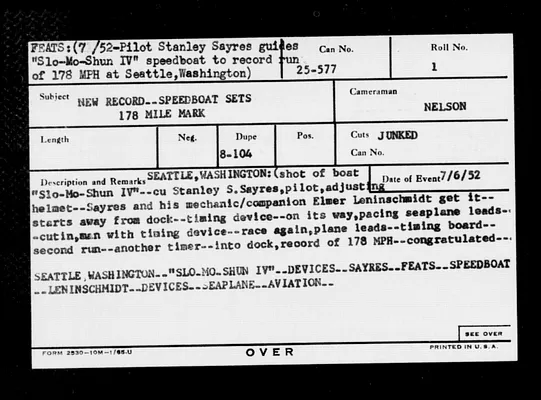 FEATS:(7 /52-Pilot Stanley Sayres guides "Slo-Mo-Shun IV" speedboat to record run of 178 MPH at Seattle,Washington)

Can No.
25-577

Roll No.
1

Subject NEW RECORD--SPEEDBOAT SETS 178 MILE MARK

Cameraman
NELSON

Length

Neg.

Dupe
8-104

Pos.

Cuts JUNKED
Can No.

Description and Remarks SEATTLE,WASHINGTON:(shot of boat "Slo-Mo-Shun IV"--cu Stanley S.Sayres,pilot,adjusting helmet--Sayres and his mechanic/companion Elmer Leninschmidt get it--starts away from dock--timing device--on its way,pacing seaplane leads--cutin,man with timing device--race again,plane leads--timing board--second run--another timer--into dock,record of 178 MPH--congratulated--

Date of Event 7/6/52

SEATTLE,WASHINGTON--"SLO-MO-SHUN IV"--DEVICES--SAYRES--FEATS--SPEEDBOAT--LENINSCHMIDT--DEVICES--SEAPLANE--AVIATION--

SEE OVER

FORM 2530-10M-1/65-U

OVER

PRINTED IN U.S.A.